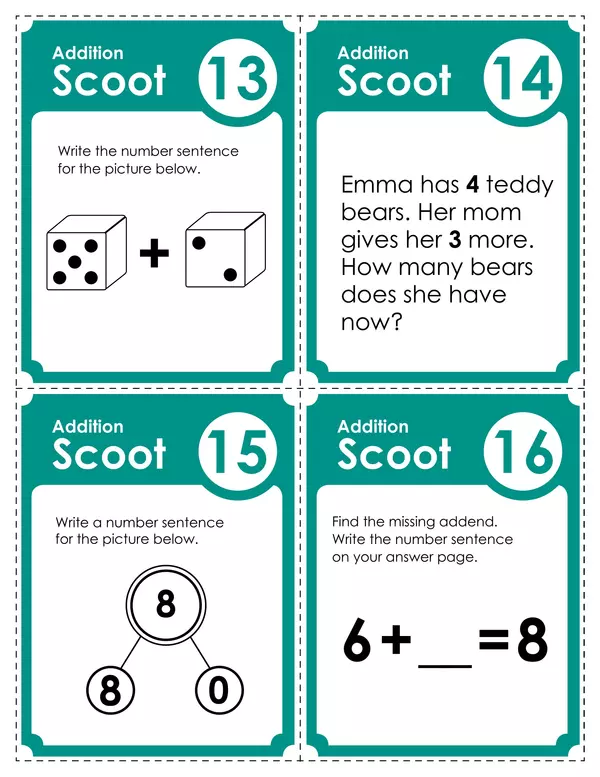 Addition
Scoot
13

Write the number sentence for the picture below.

+

Addition
Scoot
14

Emma has **4** teddy bears. Her mom gives her **3** more. How many bears does she have now?

Addition
Scoot
15

Write a number sentence for the picture below.

8

8

0

Addition
Scoot
16

Find the missing addend. Write the number sentence on your answer page.

$6 + \_\_ = 8$